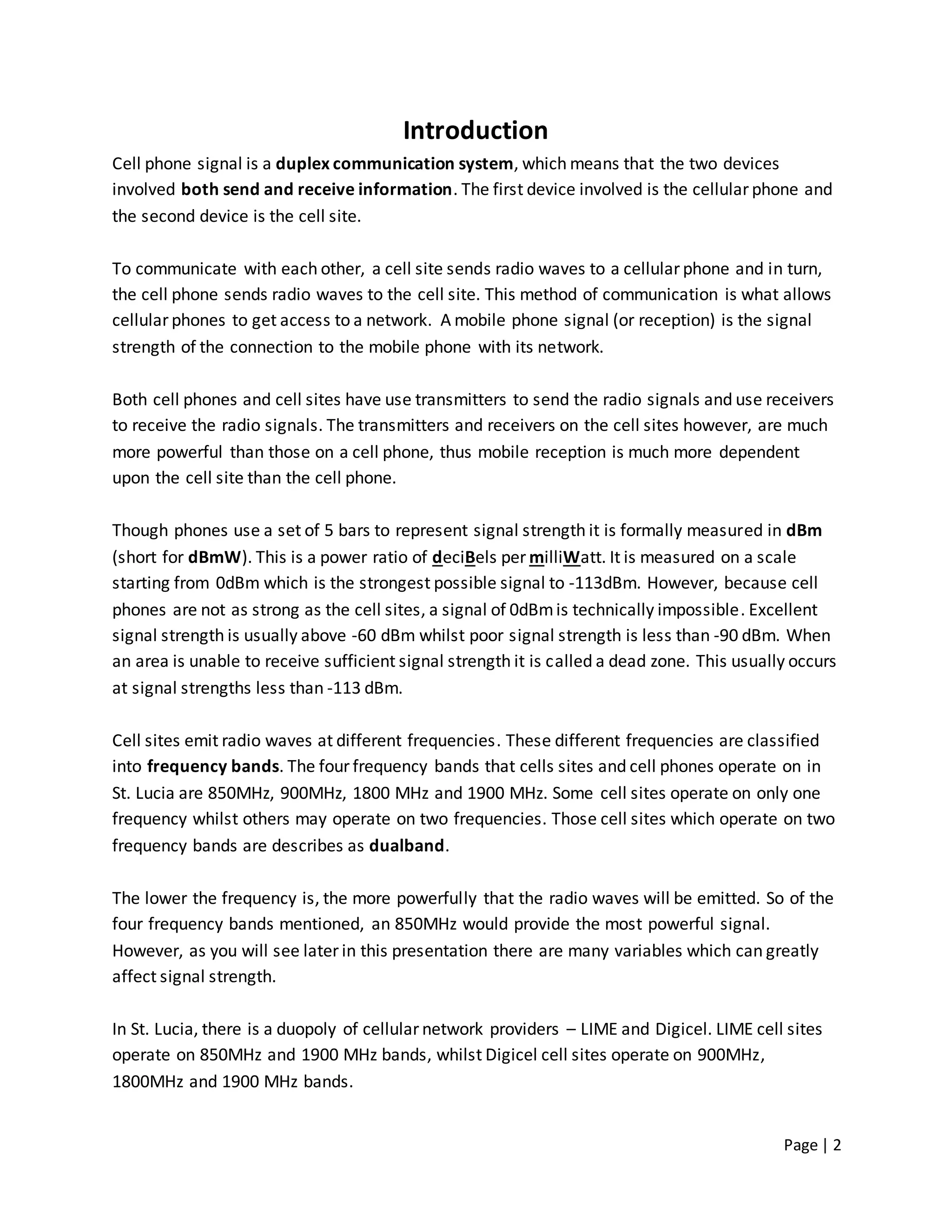 Introduction

Cell phone signal is a duplex communication system, which means that the two devices involved both send and receive information. The first device involved is the cellular phone and the second device is the cell site.

To communicate with each other, a cell site sends radio waves to a cellular phone and in turn, the cell phone sends radio waves to the cell site. This method of communication is what allows cellular phones to get access to a network. A mobile phone signal (or reception) is the signal strength of the connection to the mobile phone with its network.

Both cell phones and cell sites have use transmitters to send the radio signals and use receivers to receive the radio signals. The transmitters and receivers on the cell sites however, are much more powerful than those on a cell phone, thus mobile reception is much more dependent upon the cell site than the cell phone.

Though phones use a set of 5 bars to represent signal strength it is formally measured in dBm (short for dBmW). This is a power ratio of deciBels per milliWatt. It is measured on a scale starting from 0dBm which is the strongest possible signal to -113dBm. However, because cell phones are not as strong as the cell sites, a signal of 0dBm is technically impossible. Excellent signal strength is usually above -60 dBm whilst poor signal strength is less than -90 dBm. When an area is unable to receive sufficient signal strength it is called a dead zone. This usually occurs at signal strengths less than -113 dBm.

Cell sites emit radio waves at different frequencies. These different frequencies are classified into frequency bands. The four frequency bands that cells sites and cell phones operate on in St. Lucia are 850MHz, 900MHz, 1800 MHz and 1900 MHz. Some cell sites operate on only one frequency whilst others may operate on two frequencies. Those cell sites which operate on two frequency bands are describes as dualband.

The lower the frequency is, the more powerfully that the radio waves will be emitted. So of the four frequency bands mentioned, an 850MHz would provide the most powerful signal. However, as you will see later in this presentation there are many variables which can greatly affect signal strength.

In St. Lucia, there is a duopoly of cellular network providers – LIME and Digicel. LIME cell sites operate on 850MHz and 1900 MHz bands, whilst Digicel cell sites operate on 900MHz, 1800MHz and 1900 MHz bands.

Page | 2